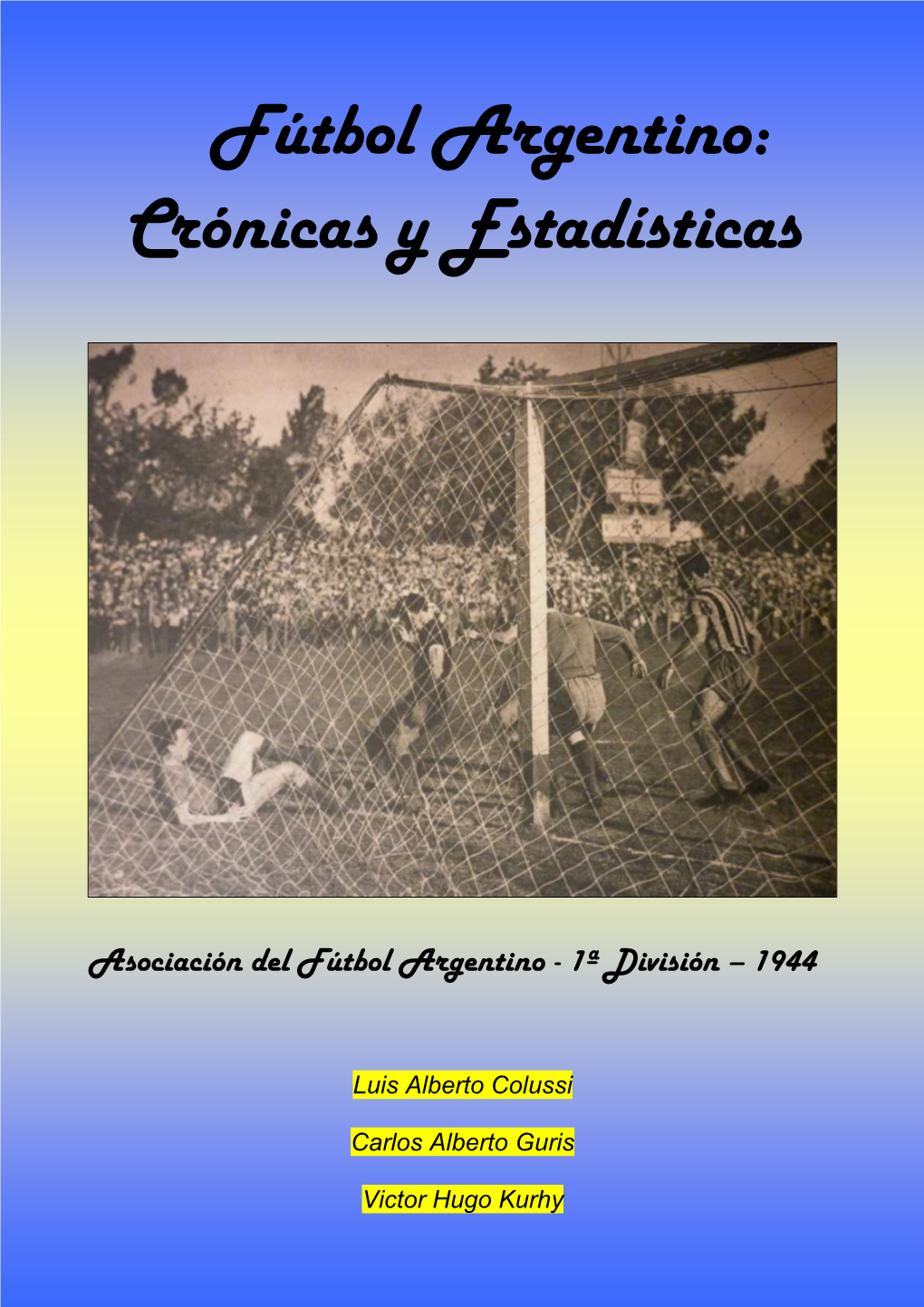 Fútbol Argentino: Crónicas y Estadísticas

Asociación del Fútbol Argentino - 1ª División – 1944

Luis Alberto Colussi

Carlos Alberto Guris

Victor Hugo Kurhy